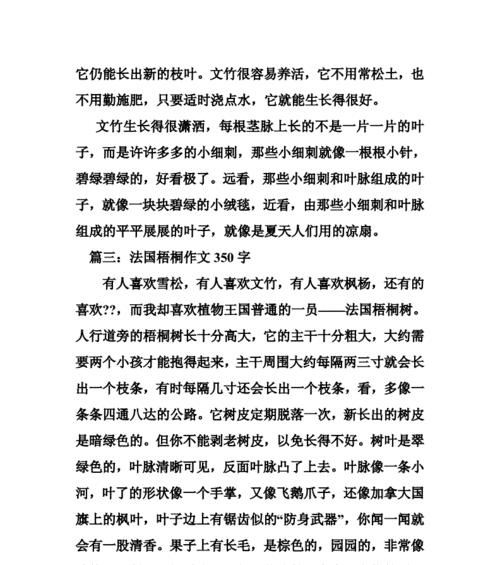 它仍能长出新的枝叶。文竹很容易养活，它不用常松土，也不用勤施肥，只要适时浇点水，它就能生长得很好。

文竹生长得很潇洒，每根茎脉上长的不是一片一片的叶子，而是许许多多的小细刺，那些小细刺就像一根根小针，碧绿碧绿的，好看极了。远看，那些小细刺和叶脉组成的叶子，就像一块块碧绿的小绒毯，近看，由那些小细刺和叶脉组成的平平展展的叶子，就像是夏天人们用的凉扇。

篇三：法国梧桐作文 350 字

有人喜欢雪松，有人喜欢文竹，有人喜欢枫杨，还有的喜欢??，而我却喜欢植物王国普通的一员——法国梧桐树。人行道旁的梧桐树长十分高大，它的主干十分粗大，大约需要两个小孩才能抱得起来，主干周围大约每隔两三寸就会长出一个枝条，有时每隔几寸还会长出一个枝条，看，多像一条条四通八达的公路。它树皮定期脱落一次，新长出的树皮是暗绿色的。但你不能剥老树皮，以免长得不好。树叶是翠绿色的，叶脉清晰可见，反面叶脉凸了上去。叶脉像一条小河，叶了的形状像一个手掌，又像飞鹅爪子，还像加拿大国旗上的枫叶，叶子边上有锯齿似的“防身武器”，你闻一闻就会有一股清香。果子上有长毛，是棕色的，园园的，非常像